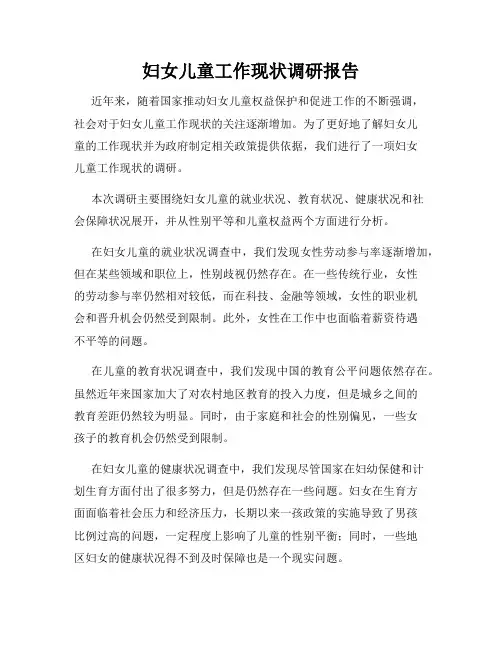 妇女儿童工作现状调研报告

近年来，随着国家推动妇女儿童权益保护和促进工作的不断强调，社会对于妇女儿童工作现状的关注逐渐增加。为了更好地了解妇女儿童的工作现状并为政府制定相关政策提供依据，我们进行了一项妇女儿童工作现状的调研。

本次调研主要围绕妇女儿童的就业状况、教育状况、健康状况和社会保障状况展开，并从性别平等和儿童权益两个方面进行分析。

在妇女儿童的就业状况调查中，我们发现女性劳动参与率逐渐增加，但在某些领域和职位上，性别歧视仍然存在。在一些传统行业，女性的劳动参与率仍然相对较低，而在科技、金融等领域，女性的职业机会和晋升机会仍然受到限制。此外，女性在工作中也面临着薪资待遇不平等的问题。

在儿童的教育状况调查中，我们发现中国的教育公平问题依然存在。虽然近年来国家加大了对农村地区教育的投入力度，但是城乡之间的教育差距仍然较为明显。同时，由于家庭和社会的性别偏见，一些女孩子的教育机会仍然受到限制。

在妇女儿童的健康状况调查中，我们发现尽管国家在妇幼保健和计划生育方面付出了很多努力，但是仍然存在一些问题。妇女在生育方面面临着社会压力和经济压力，长期以来一孩政策的实施导致了男孩比例过高的问题，一定程度上影响了儿童的性别平衡；同时，一些地区妇女的健康状况得不到及时保障也是一个现实问题。